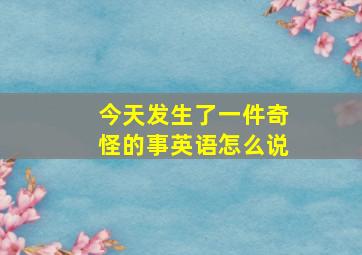 今天发生了一件奇怪的事英语怎么说